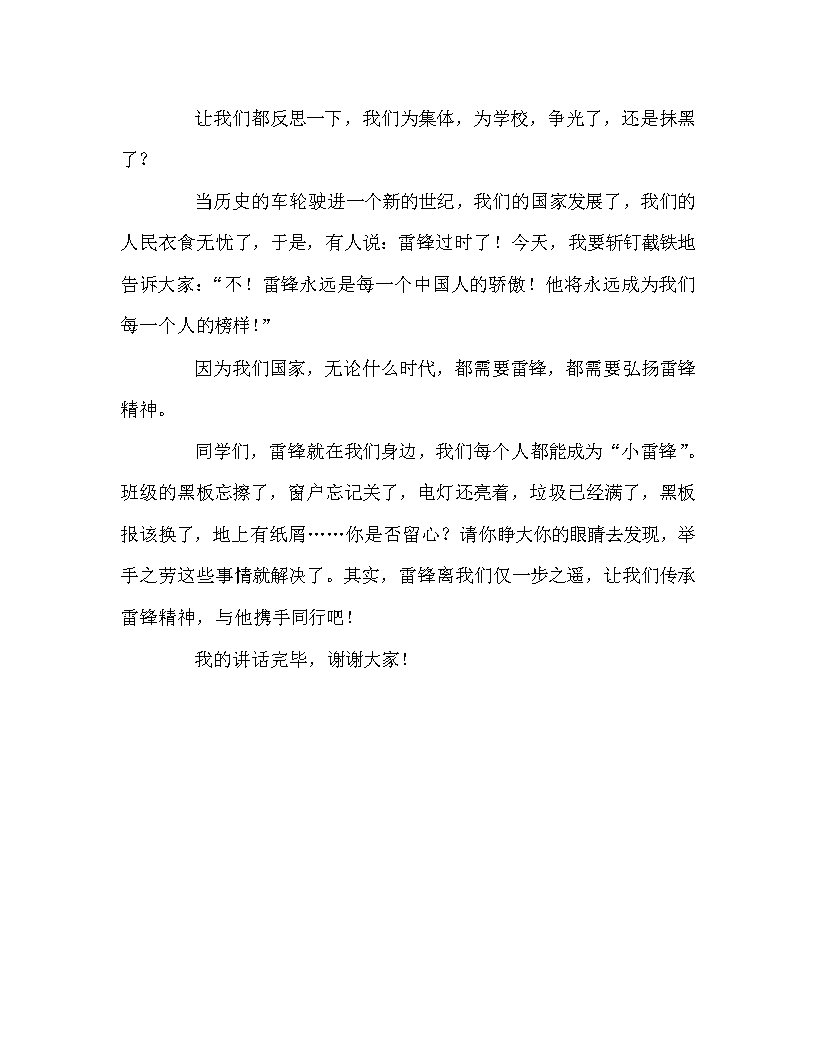 让我们都反思一下，我们为集体，为学校，争光了，还是抹黑了？

当历史的车轮驶进一个新的世纪，我们的国家发展了，我们的人民衣食无忧了，于是，有人说：雷锋过时了！今天，我要斩钉截铁地告诉大家：“不！雷锋永远是每一个中国人的骄傲！他将永远成为我们每一个人的榜样！”

因为我们国家，无论什么时代，都需要雷锋，都需要弘扬雷锋精神。

同学们，雷锋就在我们身边，我们每个人都能成为“小雷锋”。班级的黑板忘擦了，窗户忘记关了，电灯还亮着，垃圾已经满了，黑板报该换了，地上有纸屑……你是否留心？请你睁大你的眼睛去发现，举手之劳这些事情就解决了。其实，雷锋离我们仅一步之遥，让我们传承雷锋精神，与他携手同行吧！

我的讲话完毕，谢谢大家！